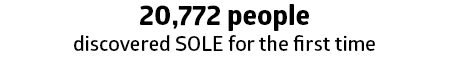 20,772 people
discovered SOLE for the first time